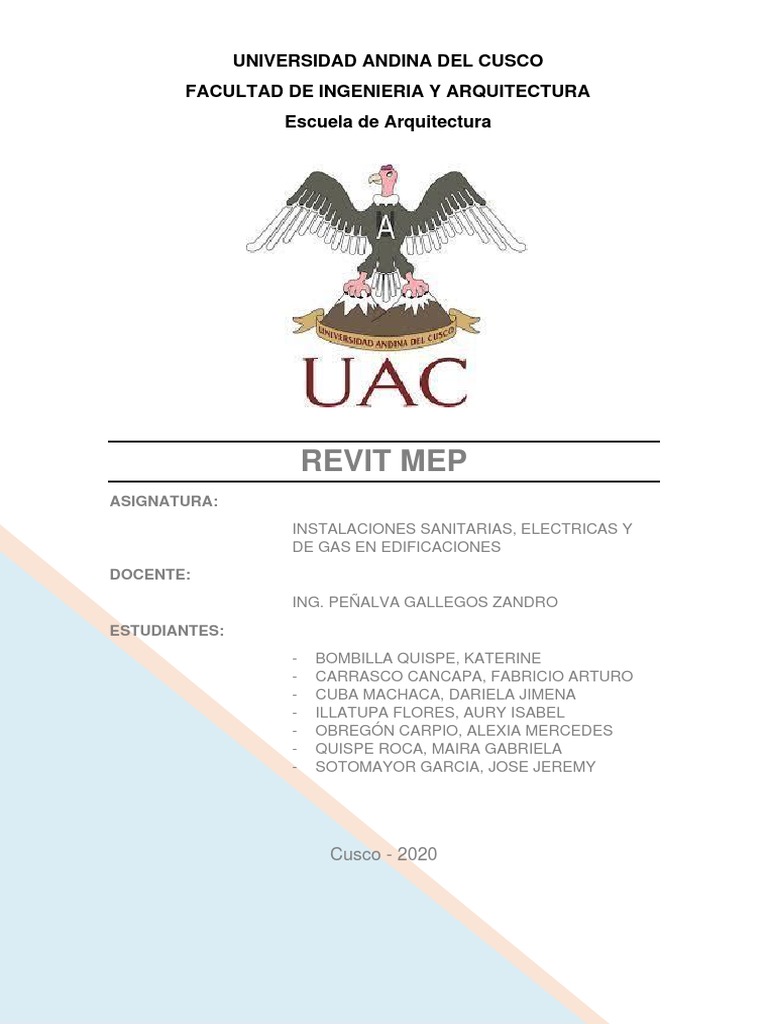 UNIVERSIDAD ANDINA DEL CUSCO
FACULTAD DE INGENIERIA Y ARQUITECTURA
Escuela de Arquitectura

A

UNIVERSIDAD ANDINA DEL CUSCO

UAC

REVIT MEP

ASIGNATURA:

INSTALACIONES SANITARIAS, ELECTRICAS Y DE GAS EN EDIFICACIONES

DOCENTE:

ING. PEÑALVA GALLEGOS ZANDRO

ESTUDIANTES:

- BOMBILLA QUISPE, KATERINE
- CARRASCO CANCAPA, FABRICIO ARTURO
- CUBA MACHACA, DARIELA JIMENA
- ILLATUPA FLORES, AURY ISABEL
- OBREGÓN CARPIO, ALEXIA MERCEDES
- QUISPE ROCA, MAIRA GABRIELA
- SOTOMAYOR GARCIA, JOSE JEREMY

Cusco - 2020